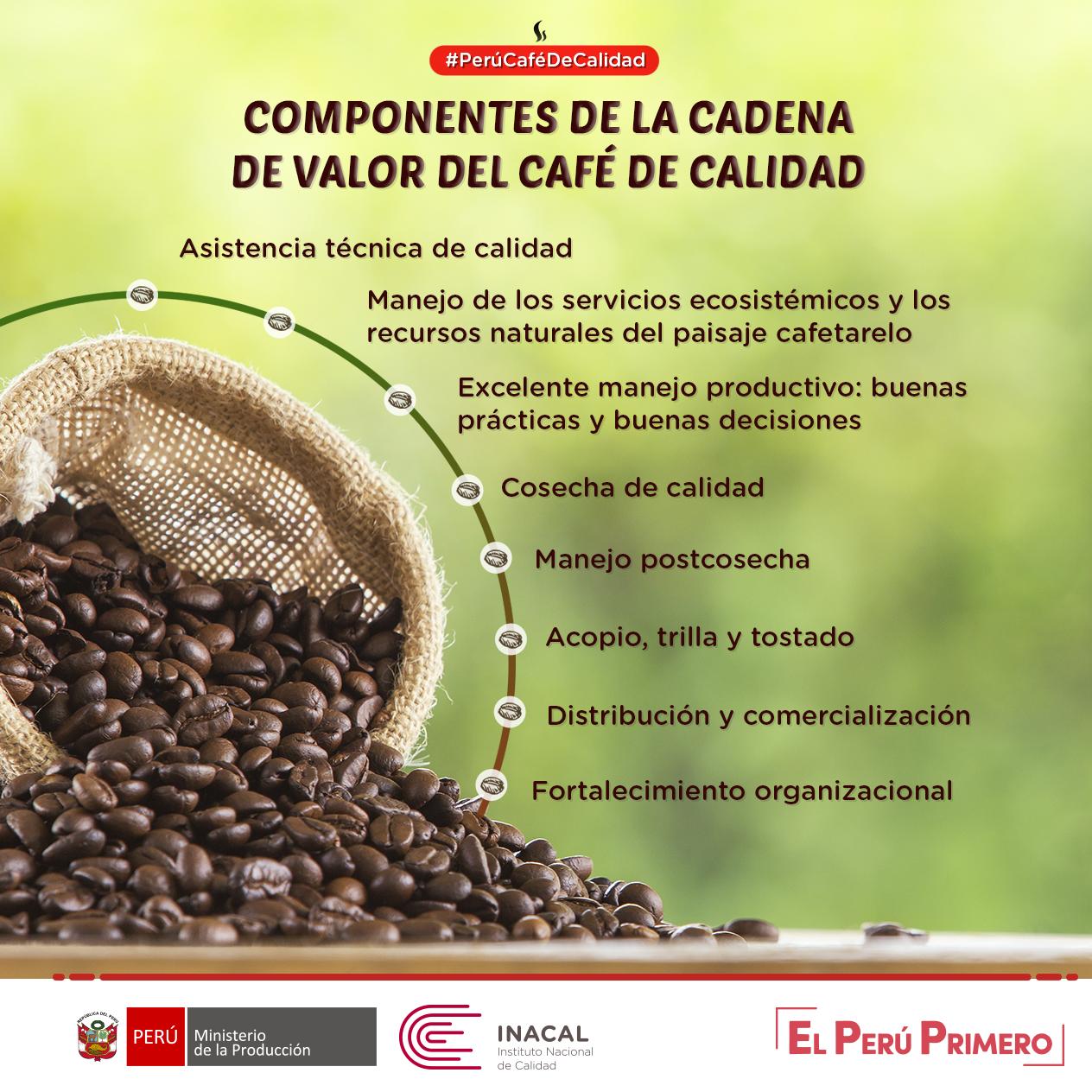 #PerúCaféDeCalidad

COMPONENTES DE LA CADENA DE VALOR DEL CAFÉ DE CALIDAD

Asistencia técnica de calidad

Manejo de los servicios ecosistémicos y los recursos naturales del paisaje cafetarelo

Excelente manejo productivo: buenas prácticas y buenas decisiones

Cosecha de calidad

Manejo postcosecha

Acopio, trilla y tostado

Distribución y comercialización

Fortalecimiento organizacional

PERÚ Ministerio de la Producción

INACAL Instituto Nacional de Calidad

EL PERÚ PRIMERO